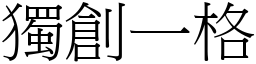 獨創一格